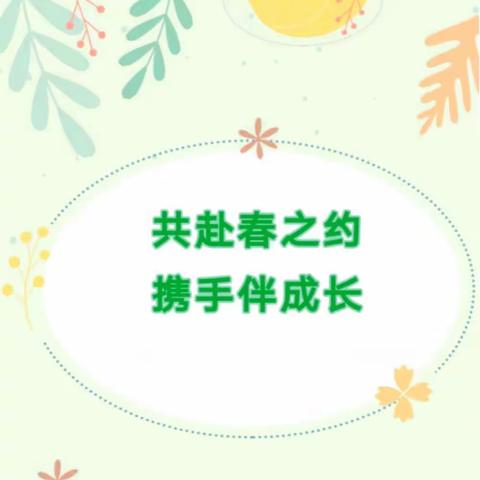 共赴春之约
携手伴成长